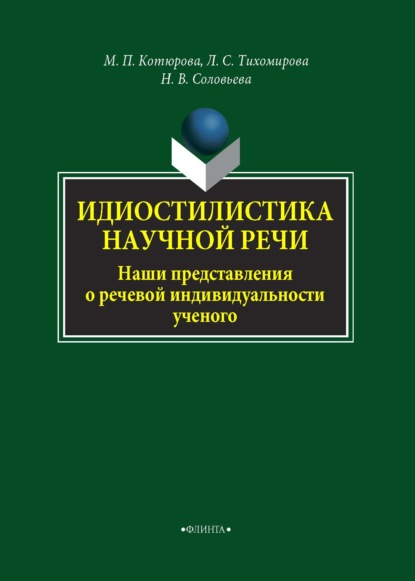 М. П. Котюрова, Л. С. Тихомирова
Н. В. Соловьева

ИДИОСТИЛИСТИКА НАУЧНОЙ РЕЧИ

Наши представления о речевой индивидуальности ученого

•ФЛИНТА•